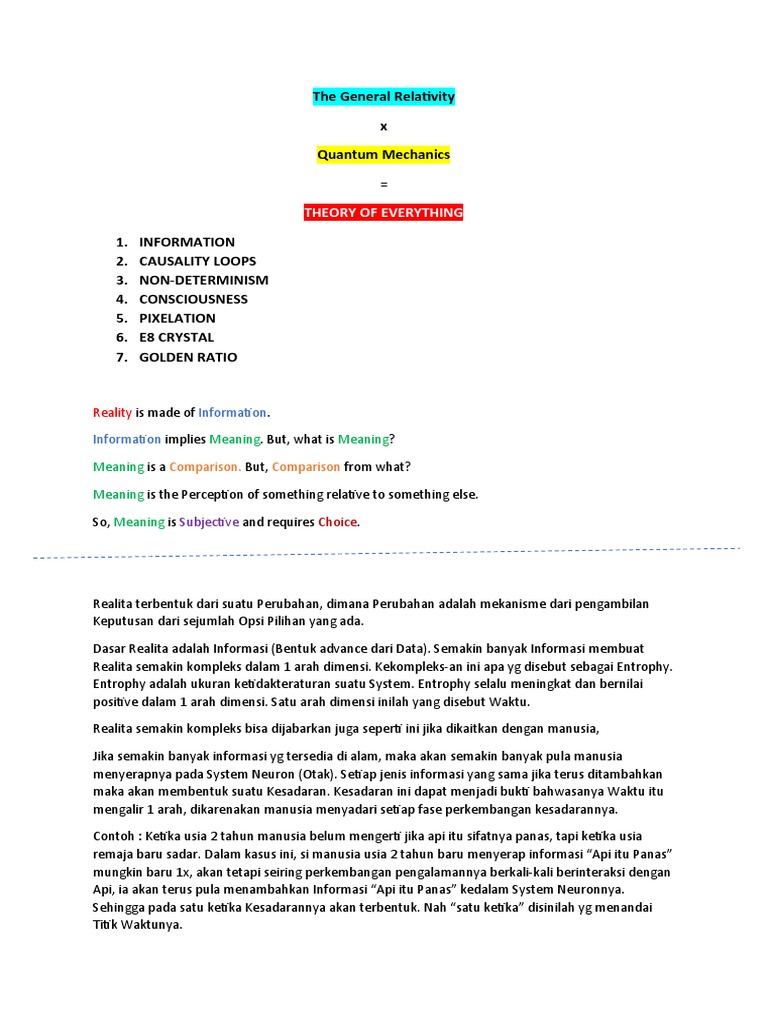 The General Relativity

x

Quantum Mechanics

=

THEORY OF EVERYTHING

1. INFORMATION
2. CAUSALITY LOOPS
3. NON-DETERMINISM
4. CONSCIOUSNESS
5. PIXELATION
6. E8 CRYSTAL
7. GOLDEN RATIO

Reality is made of Information.

Information implies Meaning. But, what is Meaning?

Meaning is a Comparison. But, Comparison from what?

Meaning is the Perception of something relative to something else.

So, Meaning is Subjective and requires Choice.

Realita terbentuk dari suatu Perubahan, dimana Perubahan adalah mekanisme dari pengambilan Keputusan dari sejumlah Opsi Pilihan yang ada.

Dasar Realita adalah Informasi (Bentuk advance dari Data). Semakin banyak Informasi membuat Realita semakin kompleks dalam 1 arah dimensi. Kekompleks-an ini apa yg disebut sebagai Entrophy. Entrophy adalah ukuran ketidakteraturan suatu System. Entrophy selalu meningkat dan bernilai positive dalam 1 arah dimensi. Satu arah dimensi inilah yang disebut Waktu.

Realita semakin kompleks bisa dijabarkan juga seperti ini jika dikaitkan dengan manusia,

Jika semakin banyak informasi yg tersedia di alam, maka akan semakin banyak pula manusia menyerapnya pada System Neuron (Otak). Setiap jenis informasi yang sama jika terus ditambahkan maka akan membentuk suatu Kesadaran. Kesadaran ini dapat menjadi bukti bahwasanya Waktu itu mengalir 1 arah, dikarenakan manusia menyadari setiap fase perkembangan kesadarannya.

Contoh : Ketika usia 2 tahun manusia belum mengerti jika api itu sifatnya panas, tapi ketika usia remaja baru sadar. Dalam kasus ini, si manusia usia 2 tahun baru menyerap informasi “Api itu Panas” mungkin baru 1x, akan tetapi seiring perkembangan pengalamannya berkali-kali berinteraksi dengan Api, ia akan terus pula menambahkan Informasi “Api itu Panas” kedalam System Neuronnya. Sehingga pada satu ketika Kesadarannya akan terbentuk. Nah “satu ketika” disinilah yg menandai Titik Waktunya.